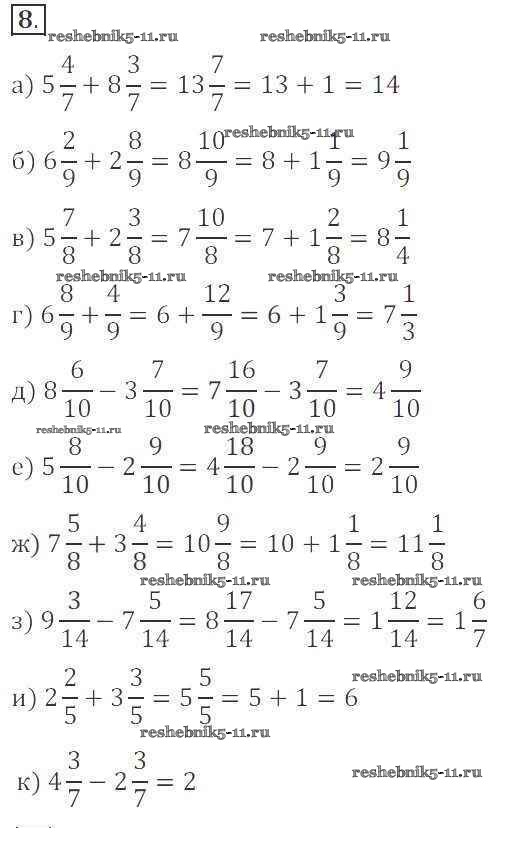 8.

reshebnik5-11.ru reshebnik5-11.ru

а) $5\frac{4}{7} + 8\frac{3}{7} = 13\frac{7}{7} = 13 + 1 = 14$

reshebnik5-11.ru

б) $6\frac{2}{9} + 2\frac{8}{9} = 8\frac{10}{9} = 8 + 1\frac{1}{9} = 9\frac{1}{9}$

в) $5\frac{7}{8} + 2\frac{3}{8} = 7\frac{10}{8} = 7 + 1\frac{2}{8} = 8\frac{1}{4}$

reshebnik5-11.ru reshebnik5-11.ru

г) $6\frac{8}{9} + \frac{4}{9} = 6 + \frac{12}{9} = 6 + 1\frac{3}{9} = 7\frac{1}{3}$

д) $8\frac{6}{10} - 3\frac{7}{10} = 7\frac{16}{10} - 3\frac{7}{10} = 4\frac{9}{10}$

reshebnik5-11.ru reshebnik5-11.ru

е) $5\frac{8}{10} - 2\frac{9}{10} = 4\frac{18}{10} - 2\frac{9}{10} = 2\frac{9}{10}$

ж) $7\frac{5}{8} + 3\frac{4}{8} = 10\frac{9}{8} = 10 + 1\frac{1}{8} = 11\frac{1}{8}$

reshebnik5-11.ru reshebnik5-11.ru

з) $9\frac{3}{14} - 7\frac{5}{14} = 8\frac{17}{14} - 7\frac{5}{14} = 1\frac{12}{14} = 1\frac{6}{7}$

reshebnik5-11.ru

и) $2\frac{2}{5} + 3\frac{3}{5} = 5\frac{5}{5} = 5 + 1 = 6$

reshebnik5-11.ru

к) $4\frac{3}{7} - 2\frac{3}{7} = 2$

reshebnik5-11.ru